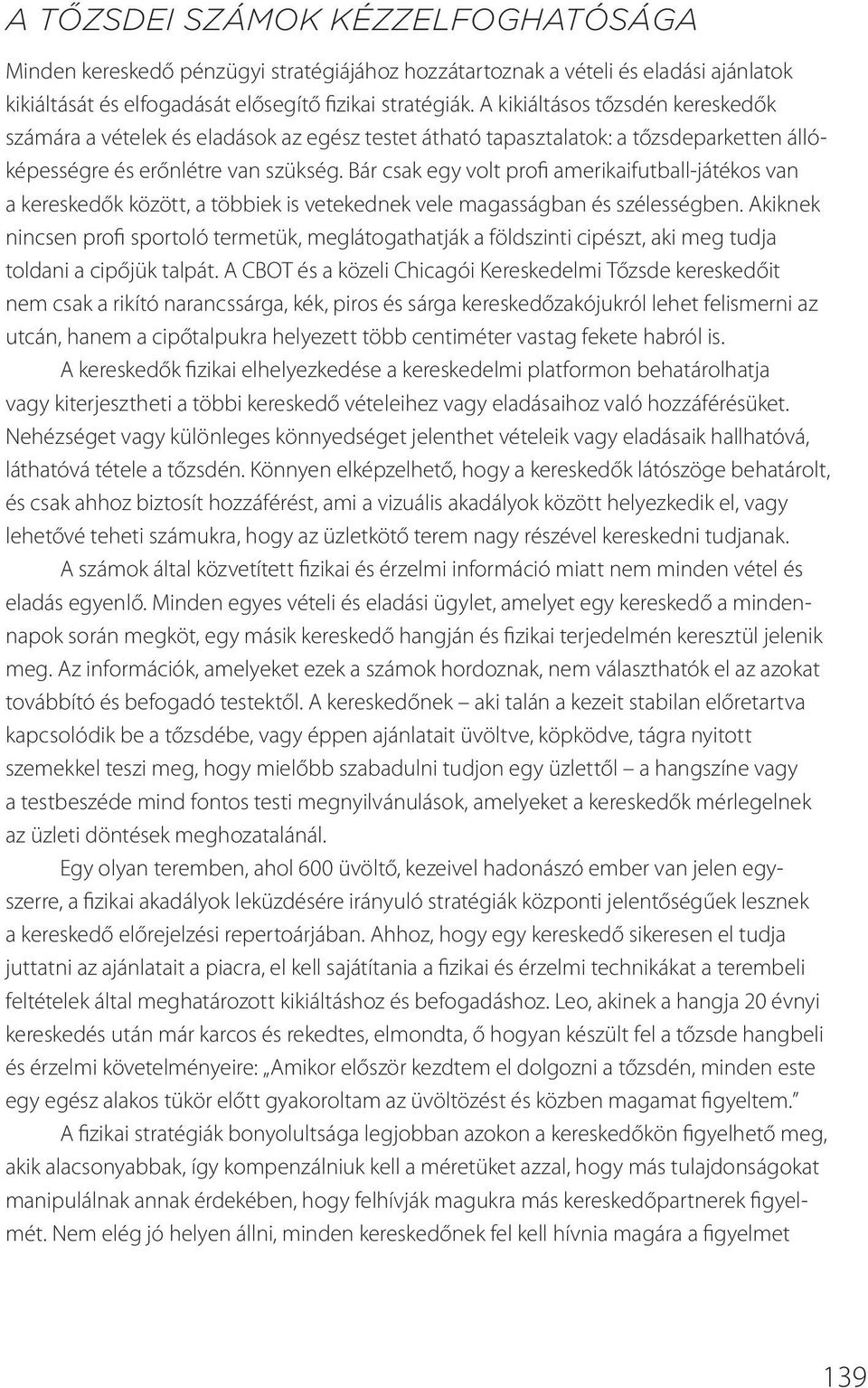 A TŐZSDEI SZÁMOK KÉZZELFOGHATÓSÁGA

Minden kereskedő pénzügyi stratégiájához hozzátartoznak a vételi és eladási ajánlatok kikiáltását és elfogadását elősegítő fizikai stratégiák. A kikiáltásos tőzsdén kereskedők számára a vételek és eladások az egész testet átható tapasztalatok: a tőzsdeparketten állóképességre és erőnlétre van szükség. Bár csak egy volt profi amerikaifutball-játékos van a kereskedők között, a többiek is vetekednek vele magasságban és szélességben. Akiknek nincsen profi sportoló termetük, meglátogathatják a földszinti cipészt, aki meg tudja toldani a cipőjük talpát. A CBOT és a közeli Chicagói Kereskedelmi Tőzsde kereskedőit nem csak a rikító narancssárga, kék, piros és sárga kereskedőzakójukról lehet felismerni az utcán, hanem a cipőtalpukra helyezett több centiméter vastag fekete habról is.

A kereskedők fizikai elhelyezkedése a kereskedelmi platformon behatárolhatja vagy kiterjesztheti a többi kereskedő vételeihez vagy eladásaihoz való hozzáférésüket. Nehézséget vagy különleges könnyedséget jelenthet vételeik vagy eladásaik hallhatóvá, láthatóvá tétele a tőzsdén. Könnyen elképzelhető, hogy a kereskedők látószöge behatárolt, és csak ahhoz biztosít hozzáférést, ami a vizuális akadályok között helyezkedik el, vagy lehetővé teheti számukra, hogy az üzletkötő terem nagy részével kereskedni tudjanak.

A számok által közvetített fizikai és érzelmi információ miatt nem minden vétel és eladás egyenlő. Minden egyes vételi és eladási ügylet, amelyet egy kereskedő a mindennapok során megköt, egy másik kereskedő hangján és fizikai terjedelmén keresztül jelenik meg. Az információk, amelyeket ezek a számok hordoznak, nem választhatók el az azokat továbbító és befogadó testektől. A kereskedőnek – aki talán a kezeit stabilan előretartva kapcsolódik be a tőzsdébe, vagy éppen ajánlatait üvöltve, köpködve, tágra nyitott szemekkel teszi meg, hogy mielőbb szabadulni tudjon egy üzlettől – a hangszíne vagy a testbeszéde mind fontos testi megnyilvánulások, amelyeket a kereskedők mérlegelnek az üzleti döntések meghozatalánál.

Egy olyan teremben, ahol 600 üvöltő, kezeivel hadonászó ember van jelen egyszerre, a fizikai akadályok leküzdésére irányuló stratégiák központi jelentőségűek lesznek a kereskedő előrejelzési repertoárjában. Ahhoz, hogy egy kereskedő sikeresen el tudja juttatni az ajánlatait a piacra, el kell sajátítania a fizikai és érzelmi technikákat a terembeli feltételek által meghatározott kikiáltáshoz és befogadáshoz. Leo, akinek a hangja 20 évnyi kereskedés után már karcos és rekedtes, elmondta, ő hogyan készült fel a tőzsde hangbeli és érzelmi követelményeire: „Amikor először kezdtem el dolgozni a tőzsdén, minden este egy egész alakos tükör előtt gyakoroltam az üvöltözést és közben magamat figyeltem.”

A fizikai stratégiák bonyolultsága legjobban azokon a kereskedőkön figyelhető meg, akik alacsonyabbak, így kompenzálniuk kell a méretüket azzal, hogy más tulajdonságokat manipulálnak annak érdekében, hogy felhívják magukra más kereskedőpartnerek figyelmét. Nem elég jó helyen állni, minden kereskedőnek fel kell hívnia magára a figyelmet

139